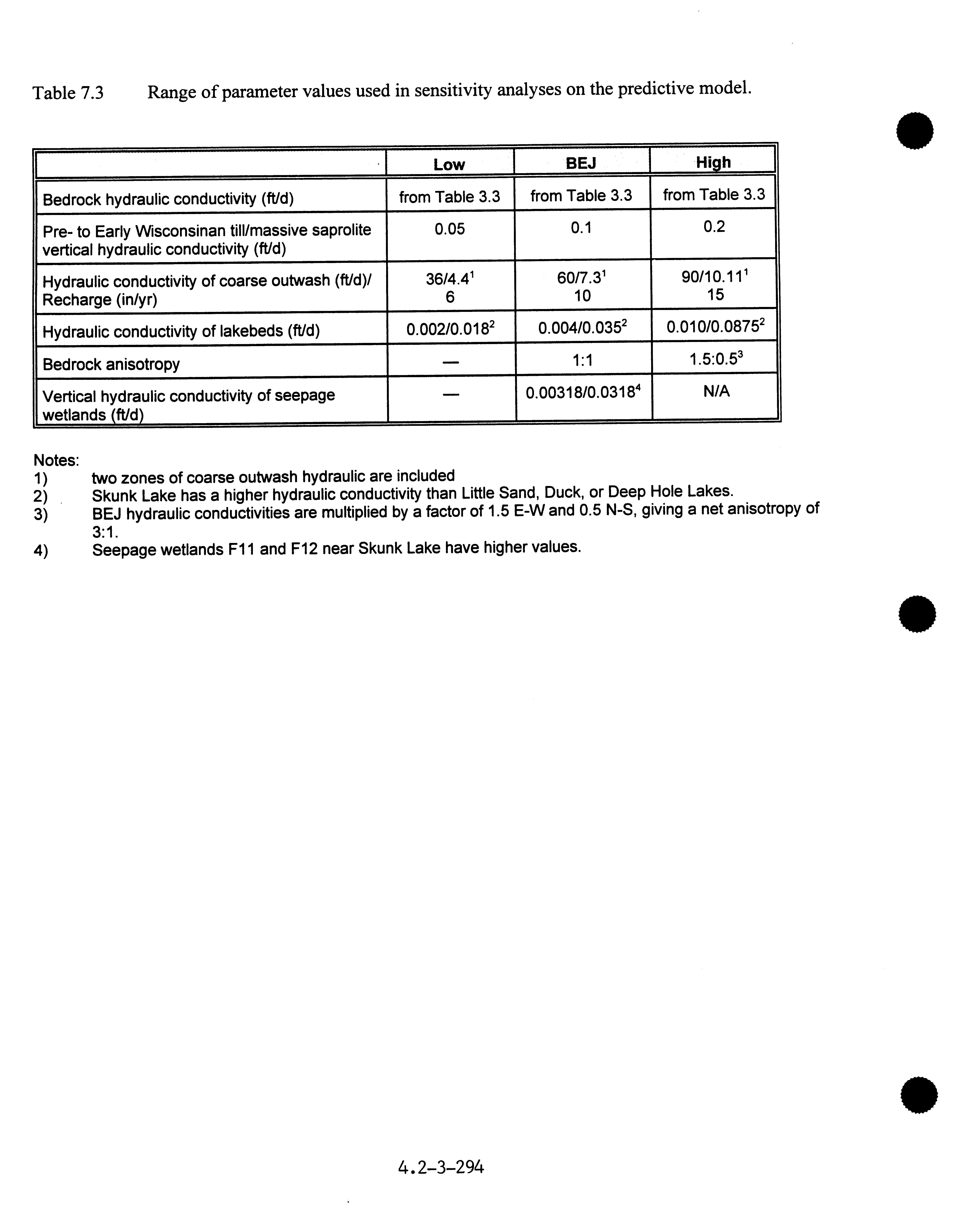 Table 7.3 Range of parameter values used in sensitivity analyses on the predictive model.

| | Low | BEJ | High |
|---|---|---|---|
| Bedrock hydraulic conductivity (ft/d) | from Table 3.3 | from Table 3.3 | from Table 3.3 |
| Pre- to Early Wisconsinan till/massive saprolite vertical hydraulic conductivity (ft/d) | 0.05 | 0.1 | 0.2 |
| Hydraulic conductivity of coarse outwash (ft/d)/ Recharge (in/yr) | 36/4.4$^1$ 6 | 60/7.3$^1$ 10 | 90/10.11$^1$ 15 |
| Hydraulic conductivity of lakebeds (ft/d) | 0.002/0.018$^2$ | 0.004/0.035$^2$ | 0.010/0.0875$^2$ |
| Bedrock anisotropy | — | 1:1 | 1.5:0.5$^3$ |
| Vertical hydraulic conductivity of seepage wetlands (ft/d) | — | 0.00318/0.0318$^4$ | N/A |

Notes:
1) two zones of coarse outwash hydraulic are included
2) Skunk Lake has a higher hydraulic conductivity than Little Sand, Duck, or Deep Hole Lakes.
3) BEJ hydraulic conductivities are multiplied by a factor of 1.5 E-W and 0.5 N-S, giving a net anisotropy of 3:1.
4) Seepage wetlands F11 and F12 near Skunk Lake have higher values.

4.2-3-294